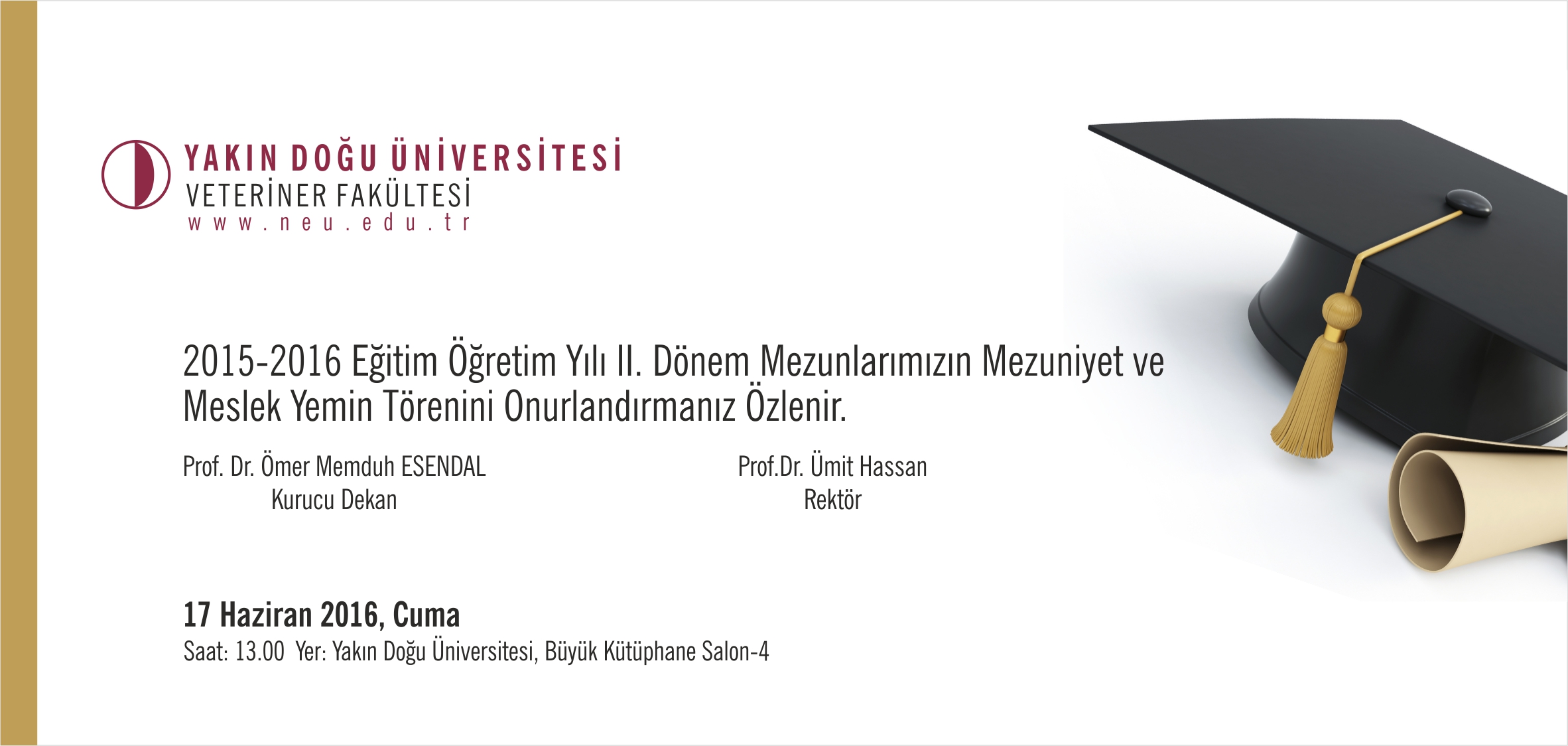 YAKIN DOĞU ÜNİVERSİTESİ
VETERİNER FAKÜLTESİ
www.neu.edu.tr

2015-2016 Eğitim Öğretim Yılı II. Dönem Mezunlarımızın Mezuniyet ve Meslek Yemin Törenini Onurlandırmanız Özlenir.

Prof. Dr. Ömer Memduh ESENDAL
Kurucu Dekan

Prof.Dr. Ümit Hassan
Rektör

17 Haziran 2016, Cuma
Saat: 13.00 Yer: Yakın Doğu Üniversitesi, Büyük Kütüphane Salon-4